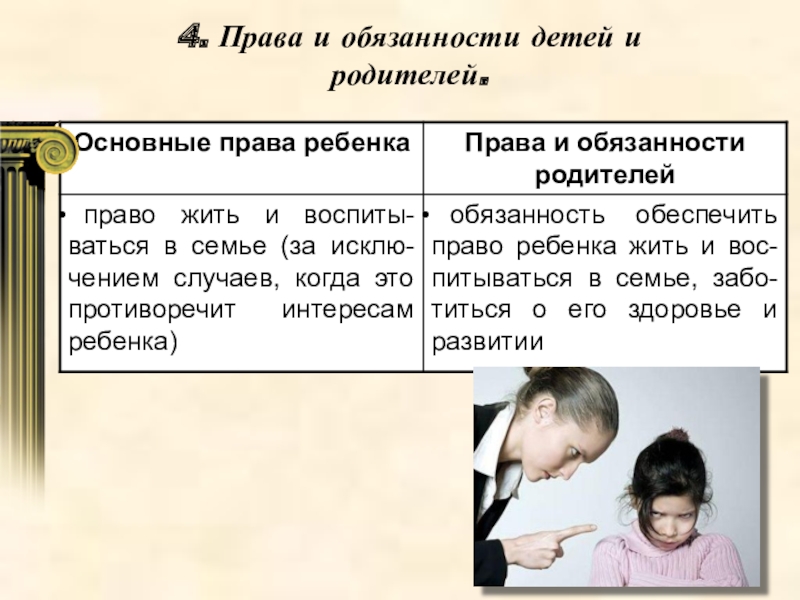 4. Права и обязанности детей и родителей.

| Основные права ребенка | Права и обязанности родителей |
|---|---|
| • право жить и воспитываться в семье (за исключением случаев, когда это противоречит интересам ребенка) | • обязанность обеспечить право ребенка жить и воспитываться в семье, заботиться о его здоровье и развитии |